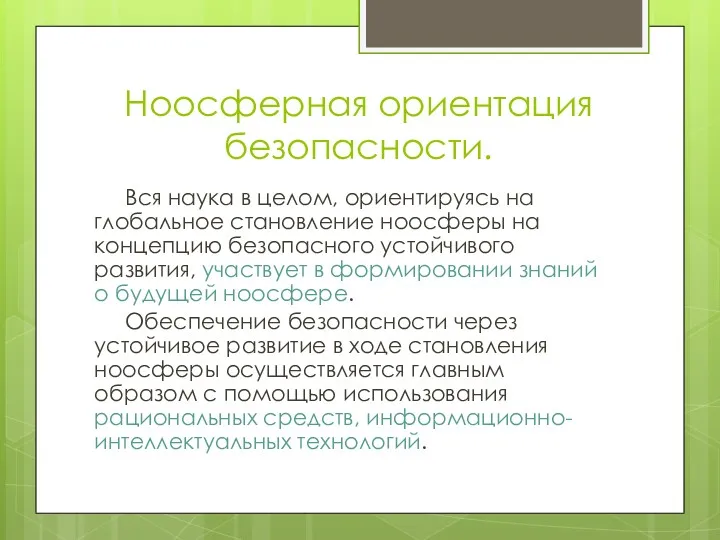 Ноосферная ориентация безопасности.

Вся наука в целом, ориентируясь на глобальное становление ноосферы на концепцию безопасного устойчивого развития, участвует в формировании знаний о будущей ноосфере.

Обеспечение безопасности через устойчивое развитие в ходе становления ноосферы осуществляется главным образом с помощью использования рациональных средств, информационно-интеллектуальных технологий.